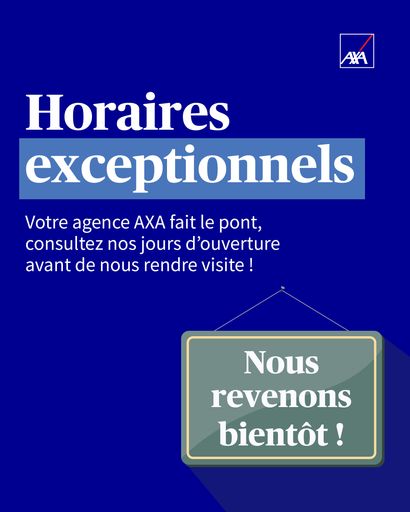 AXA

Horaires exceptionnels

Votre agence AXA fait le pont, consultez nos jours d'ouverture avant de nous rendre visite !

Nous revenons bientôt !